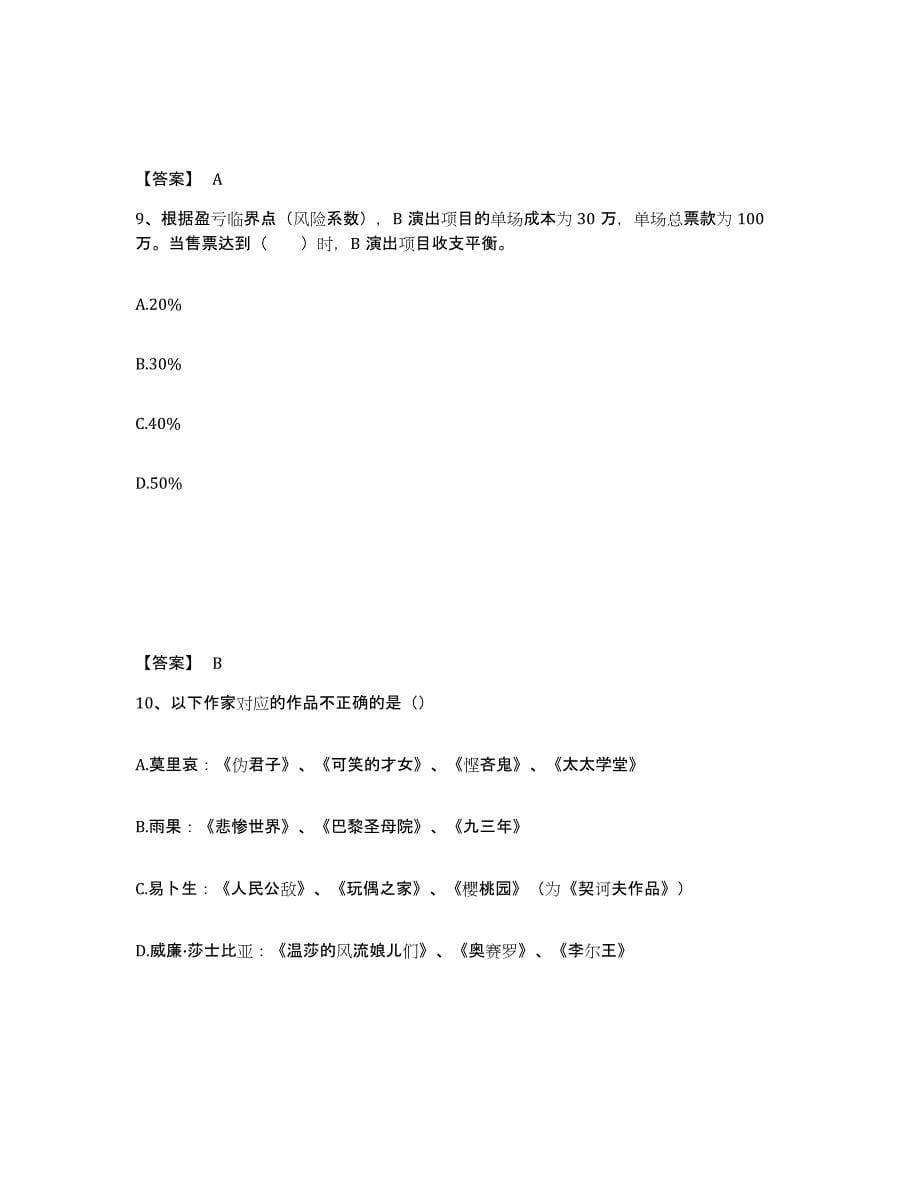 【答案】 A

9、根据盈亏临界点（风险系数），B 演出项目的单场成本为 30 万，单场总票款为 100 万。当售票达到（　　）时，B 演出项目收支平衡。

A.20%

B.30%

C.40%

D.50%

【答案】 B

10、以下作家对应的作品不正确的是（）

A.莫里哀：《伪君子》、《可笑的才女》、《悭吝鬼》、《太太学堂》

B.雨果：《悲惨世界》、《巴黎圣母院》、《九三年》

C.易卜生：《人民公敌》、《玩偶之家》、《樱桃园》（为《契诃夫作品》）

D.威廉·莎士比亚：《温莎的风流娘儿们》、《奥赛罗》、《李尔王》